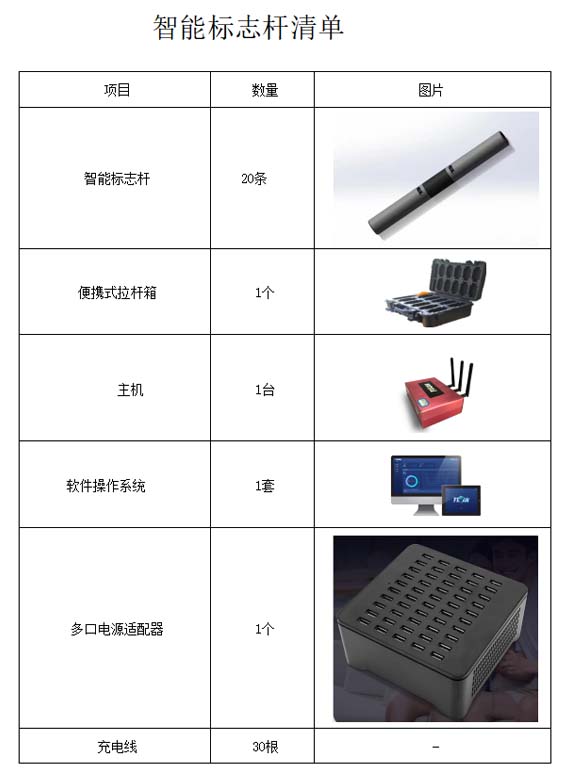 智能标志杆清单

| 项目 | 数量 | 图片 |
|---|---|---|
| 智能标志杆 | 20条 | |
| 便携式拉杆箱 | 1个 | |
| 主机 | 1台 | |
| 软件操作系统 | 1套 | |
| 多口电源适配器 | 1个 | |
| 充电线 | 30根 | - |